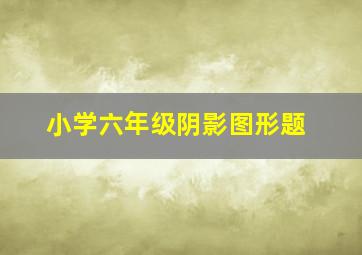 小学六年级阴影图形题